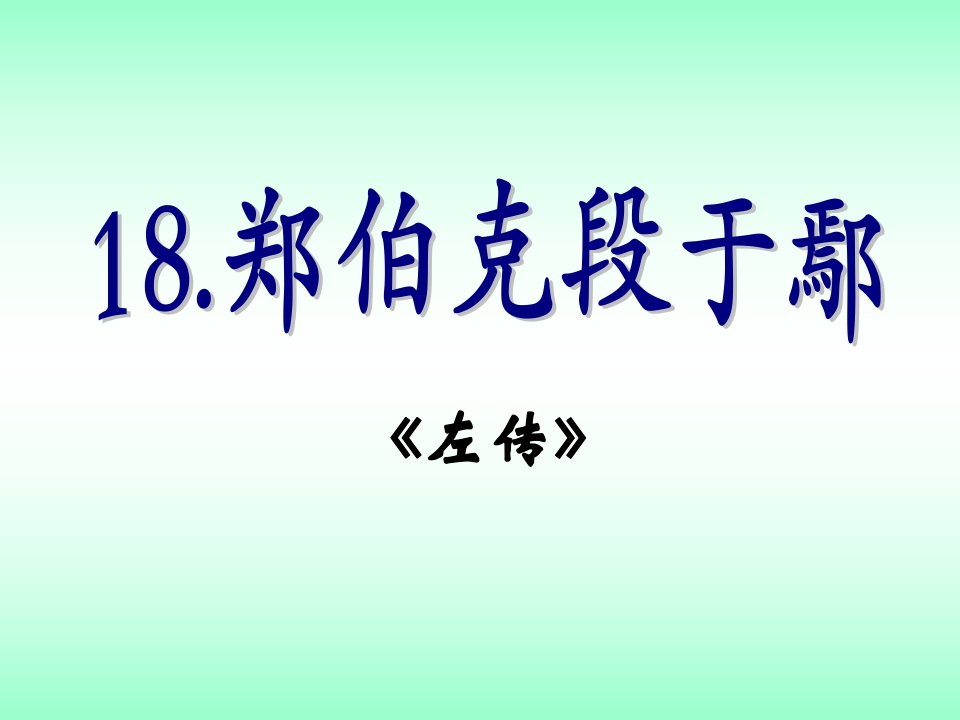 18.郑伯克段于鄢

《左传》